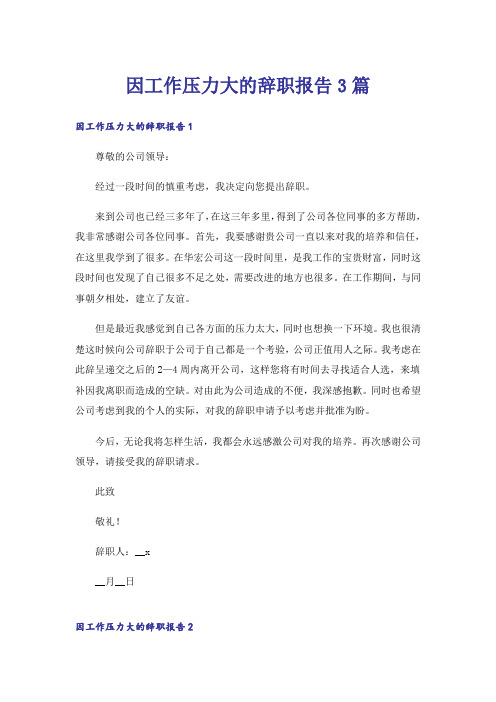 因工作压力大的辞职报告3篇

因工作压力大的辞职报告1

尊敬的公司领导：

经过一段时间的慎重考虑，我决定向您提出辞职。

来到公司也已经三多年了，在这三年多里，得到了公司各位同事的多方帮助，我非常感谢公司各位同事。首先，我要感谢贵公司一直以来对我的培养和信任，在这里我学到了很多。在华宏公司这一段时间里，是我工作的宝贵财富，同时这段时间也发现了自己很多不足之处，需要改进的地方也很多。在工作期间，与同事朝夕相处，建立了友谊。

但是最近我感觉到自己各方面的压力太大，同时也想换一下环境。我也很清楚这时候向公司辞职于公司于自己都是一个考验，公司正值用人之际。我考虑在此辞呈递交之后的2—4周内离开公司，这样您将有时间去寻找适合人选，来填补因我离职而造成的空缺。对由此为公司造成的不便，我深感抱歉。同时也希望公司考虑到我的个人的实际，对我的辞职申请予以考虑并批准为盼。

今后，无论我将怎样生活，我都会永远感激公司对我的培养。再次感谢公司领导，请接受我的辞职请求。

此致

敬礼！

辞职人：__x

__月__日

因工作压力大的辞职报告2